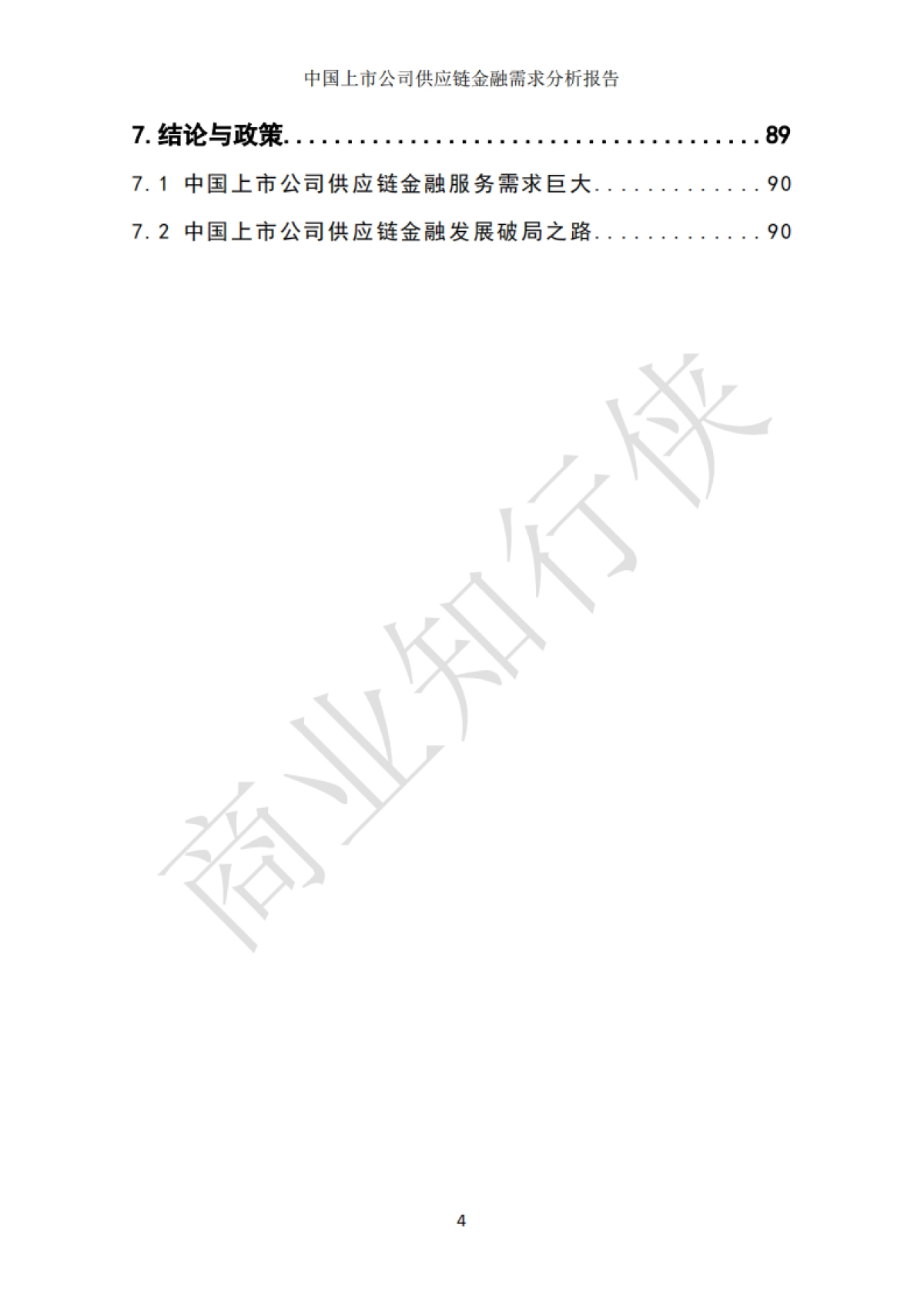 中国上市公司供应链金融需求分析报告

7. 结论与政策........................................89

7.1 中国上市公司供应链金融服务需求巨大..............90

7.2 中国上市公司供应链金融发展破局之路..............90

商业知行侠

4